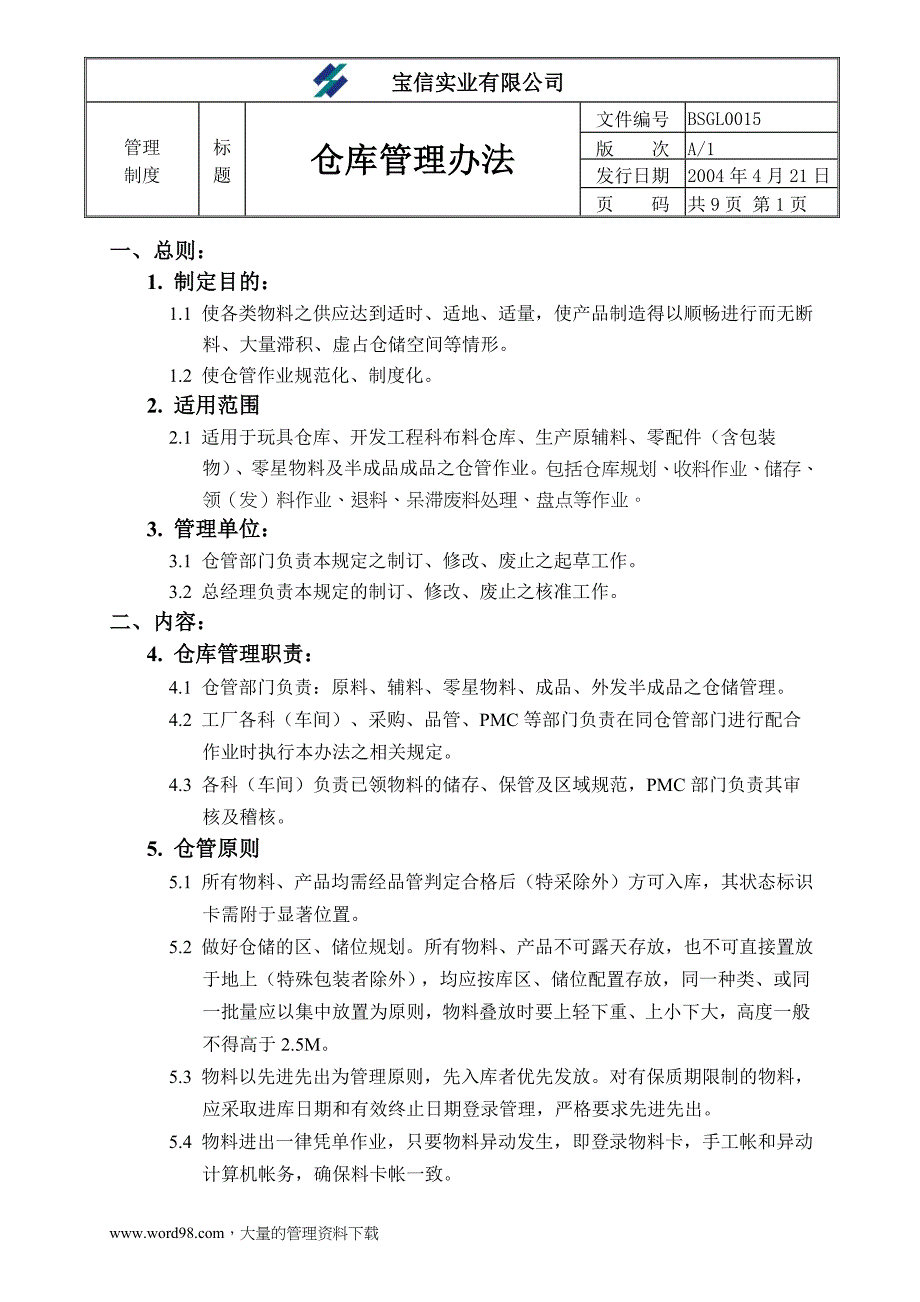 宝信实业有限公司

| 管理制度 | 标题 | 仓库管理办法 | 文件编号 | BSGL0015 |
|---|---|---|---|---|
| | | | 版　　次 | A/1 |
| | | | 发行日期 | 2004 年 4 月 21 日 |
| | | | 页　　码 | 共 9 页 第 1 页 |

一、总则：

1. 制定目的：

1.1 使各类物料之供应达到适时、适地、适量，使产品制造得以顺畅进行而无断料、大量滞积、虚占仓储空间等情形。

1.2 使仓管作业规范化、制度化。

2. 适用范围

2.1 适用于玩具仓库、开发工程科布料仓库、生产原辅料、零配件（含包装物）、零星物料及半成品成品之仓管作业。包括仓库规划、收料作业、储存、领（发）料作业、退料、呆滞废料处理、盘点等作业。

3. 管理单位：

3.1 仓管部门负责本规定之制订、修改、废止之起草工作。

3.2 总经理负责本规定的制订、修改、废止之核准工作。

二、内容：

4. 仓库管理职责：

4.1 仓管部门负责：原料、辅料、零星物料、成品、外发半成品之仓储管理。

4.2 工厂各科（车间）、采购、品管、PMC 等部门负责在同仓管部门进行配合作业时执行本办法之相关规定。

4.3 各科（车间）负责已领物料的储存、保管及区域规范，PMC 部门负责其审核及稽核。

5. 仓管原则

5.1 所有物料、产品均需经品管判定合格后（特采除外）方可入库，其状态标识卡需附于显著位置。

5.2 做好仓储的区、储位规划。所有物料、产品不可露天存放，也不可直接置放于地上（特殊包装者除外），均应按库区、储位配置存放，同一种类、或同一批量应以集中放置为原则，物料叠放时要上轻下重、上小下大，高度一般不得高于 2.5M。

5.3 物料以先进先出为管理原则，先入库者优先发放。对有保质期限制的物料，应采取进库日期和有效终止日期登录管理，严格要求先进先出。

5.4 物料进出一律凭单作业，只要物料异动发生，即登录物料卡，手工帐和异动计算机帐务，确保料卡帐一致。

www.word98.com，大量的管理资料下载